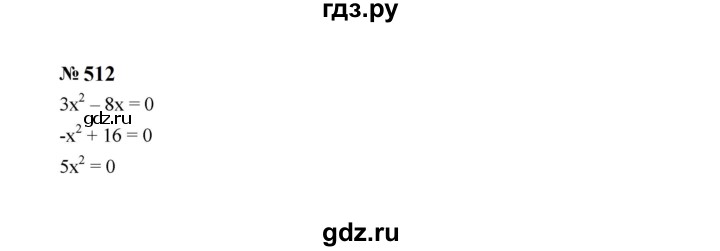 гдз.ру

№ 512

$3x^2 - 8x = 0$

gdz.ru

$-x^2 + 16 = 0$

$5x^2 = 0$

gdz.ru